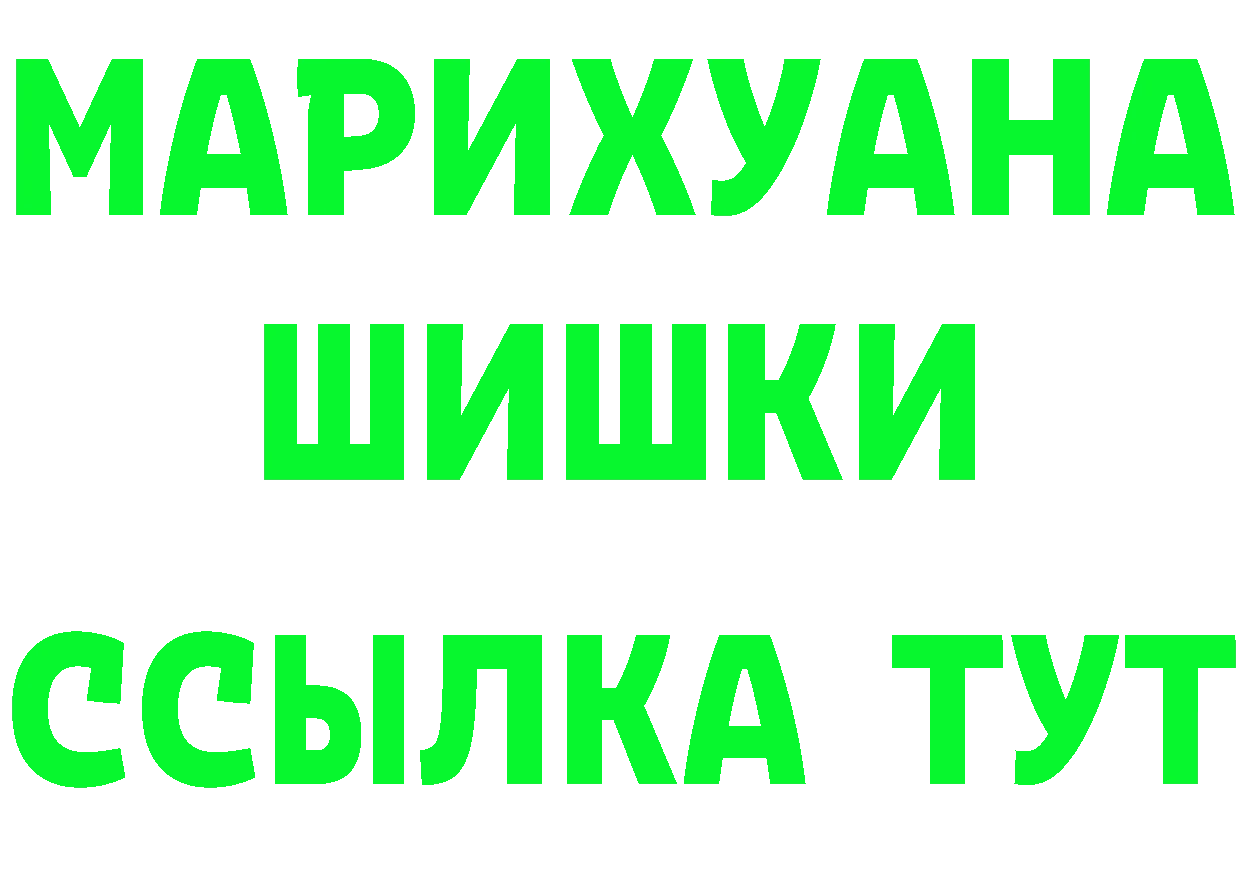 МАРИХУАНА
ШИШКИ
ССЫЛКА ТУТ